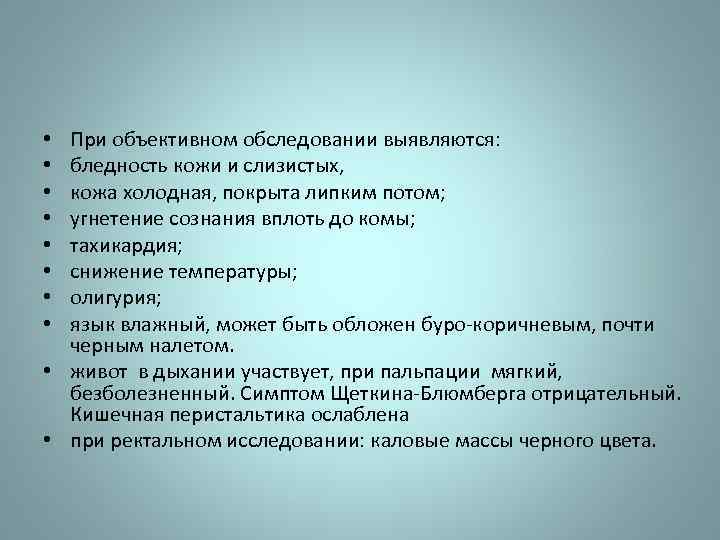 • При объективном обследовании выявляются:
• бледность кожи и слизистых,
• кожа холодная, покрыта липким потом;
• угнетение сознания вплоть до комы;
• тахикардия;
• снижение температуры;
• олигурия;
• язык влажный, может быть обложен буро-коричневым, почти черным налетом.
• живот в дыхании участвует, при пальпации мягкий, безболезненный. Симптом Щеткина-Блюмберга отрицательный. Кишечная перистальтика ослаблена
• при ректальном исследовании: каловые массы черного цвета.